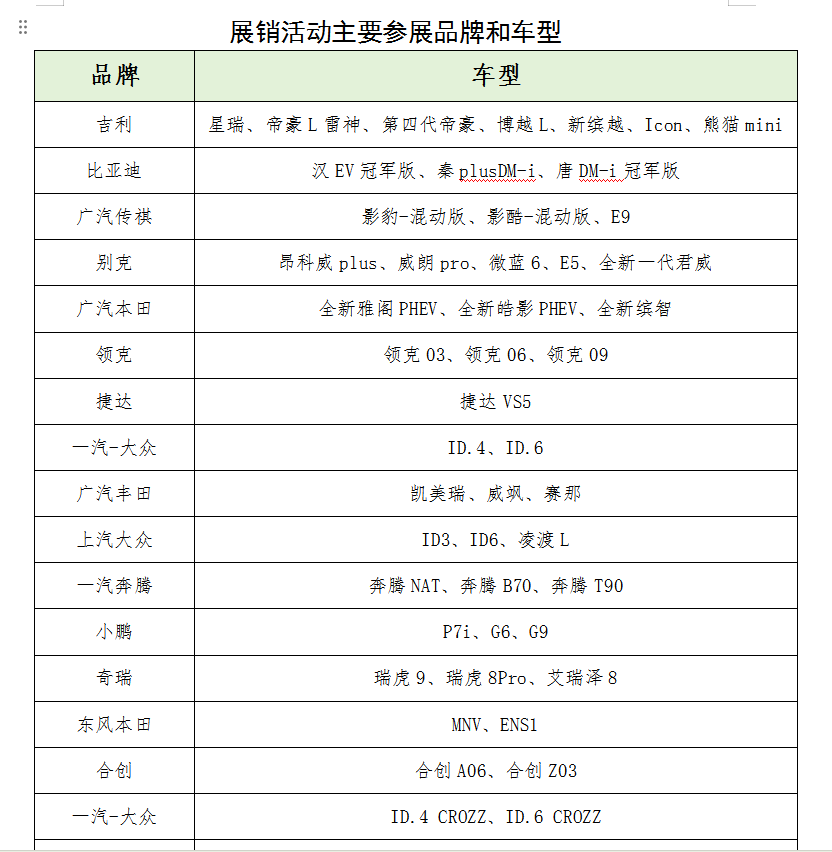 展销活动主要参展品牌和车型

| 品牌 | 车型 |
|---|---|
| 吉利 | 星瑞、帝豪 L 雷神、第四代帝豪、博越 L、新缤越、Icon、熊猫 mini |
| 比亚迪 | 汉 EV 冠军版、秦 plusDM-i、唐 DM-i 冠军版 |
| 广汽传祺 | 影豹-混动版、影酷-混动版、E9 |
| 别克 | 昂科威 plus、威朗 pro、微蓝 6、E5、全新一代君威 |
| 广汽本田 | 全新雅阁 PHEV、全新皓影 PHEV、全新缤智 |
| 领克 | 领克 03、领克 06、领克 09 |
| 捷达 | 捷达 VS5 |
| 一汽-大众 | ID.4、ID.6 |
| 广汽丰田 | 凯美瑞、威飒、赛那 |
| 上汽大众 | ID3、ID6、凌渡 L |
| 一汽奔腾 | 奔腾 NAT、奔腾 B70、奔腾 T90 |
| 小鹏 | P7i、G6、G9 |
| 奇瑞 | 瑞虎 9、瑞虎 8Pro、艾瑞泽 8 |
| 东风本田 | MNV、ENS1 |
| 合创 | 合创 A06、合创 Z03 |
| 一汽-大众 | ID.4 CROZZ、ID.6 CROZZ |